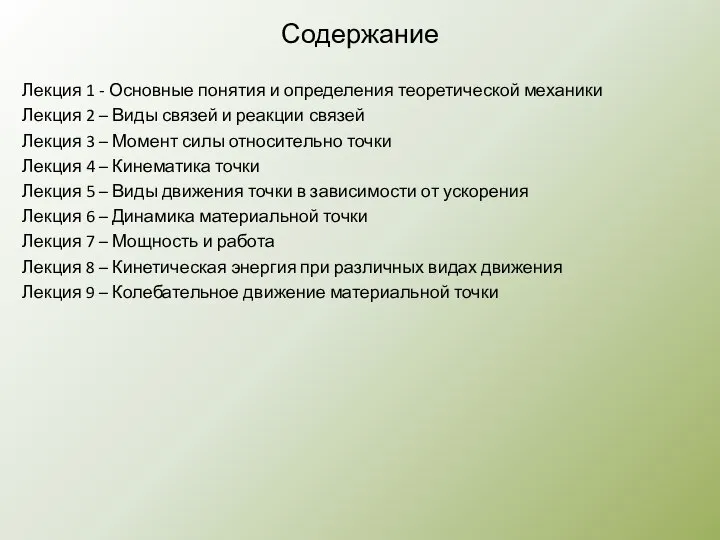 Содержание

Лекция 1 - Основные понятия и определения теоретической механики
Лекция 2 – Виды связей и реакции связей
Лекция 3 – Момент силы относительно точки
Лекция 4 – Кинематика точки
Лекция 5 – Виды движения точки в зависимости от ускорения
Лекция 6 – Динамика материальной точки
Лекция 7 – Мощность и работа
Лекция 8 – Кинетическая энергия при различных видах движения
Лекция 9 – Колебательное движение материальной точки